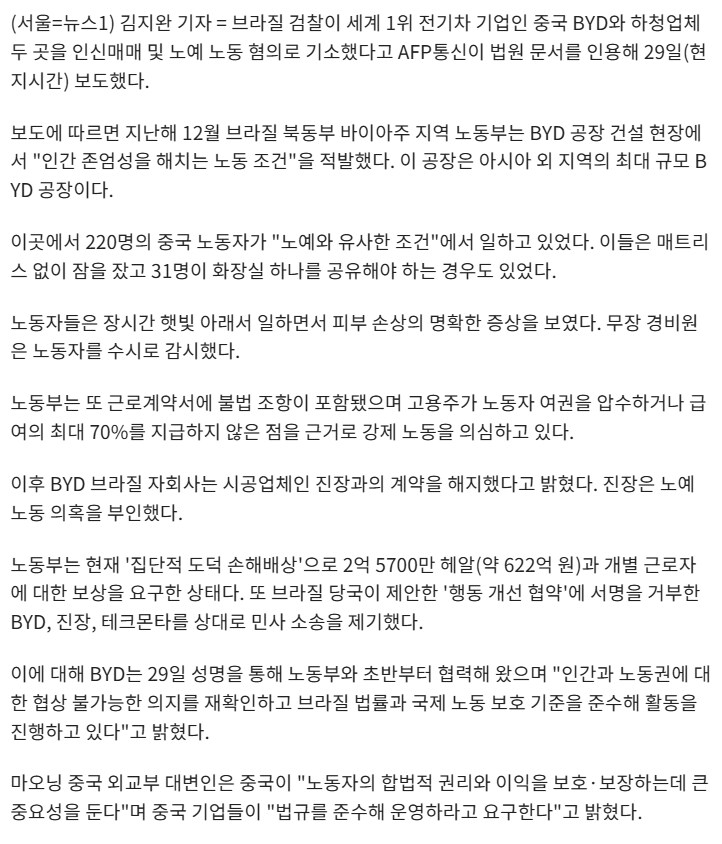 (서울=뉴스1) 김지완 기자 = 브라질 검찰이 세계 1위 전기차 기업인 중국 BYD와 하청업체 두 곳을 인신매매 및 노예 노동 혐의로 기소했다고 AFP통신이 법원 문서를 인용해 29일(현지시간) 보도했다.

보도에 따르면 지난해 12월 브라질 북동부 바이아주 지역 노동부는 BYD 공장 건설 현장에서 "인간 존엄성을 해치는 노동 조건"을 적발했다. 이 공장은 아시아 외 지역의 최대 규모 BYD 공장이다.

이곳에서 220명의 중국 노동자가 "노예와 유사한 조건"에서 일하고 있었다. 이들은 매트리스 없이 잠을 잤고 31명이 화장실 하나를 공유해야 하는 경우도 있었다.

노동자들은 장시간 햇빛 아래서 일하면서 피부 손상의 명확한 증상을 보였다. 무장 경비원은 노동자를 수시로 감시했다.

노동부는 또 근로계약서에 불법 조항이 포함됐으며 고용주가 노동자 여권을 압수하거나 급여의 최대 70%를 지급하지 않은 점을 근거로 강제 노동을 의심하고 있다.

이후 BYD 브라질 자회사는 시공업체인 진장과의 계약을 해지했다고 밝혔다. 진장은 노예 노동 의혹을 부인했다.

노동부는 현재 '집단적 도덕 손해배상'으로 2억 5700만 헤알(약 622억 원)과 개별 근로자에 대한 보상을 요구한 상태다. 또 브라질 당국이 제안한 '행동 개선 협약'에 서명을 거부한 BYD, 진장, 테크몬타를 상대로 민사 소송을 제기했다.

이에 대해 BYD는 29일 성명을 통해 노동부와 초반부터 협력해 왔으며 "인간과 노동권에 대한 협상 불가능한 의지를 재확인하고 브라질 법률과 국제 노동 보호 기준을 준수해 활동을 진행하고 있다"고 밝혔다.

마오닝 중국 외교부 대변인은 중국이 "노동자의 합법적 권리와 이익을 보호·보장하는데 큰 중요성을 둔다"며 중국 기업들이 "법규를 준수해 운영하라고 요구한다"고 밝혔다.